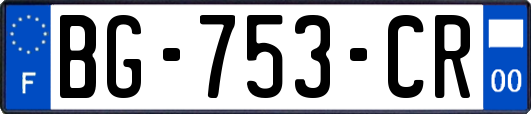 F

BG-753-CR

00